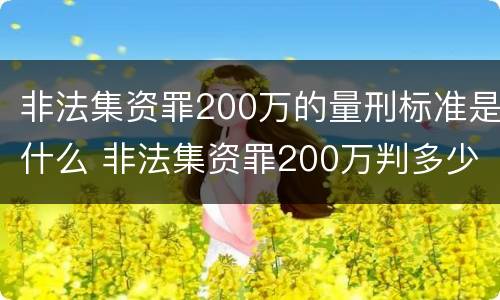 非法集资罪200万的量刑标准是什么 非法集资罪200万判多少